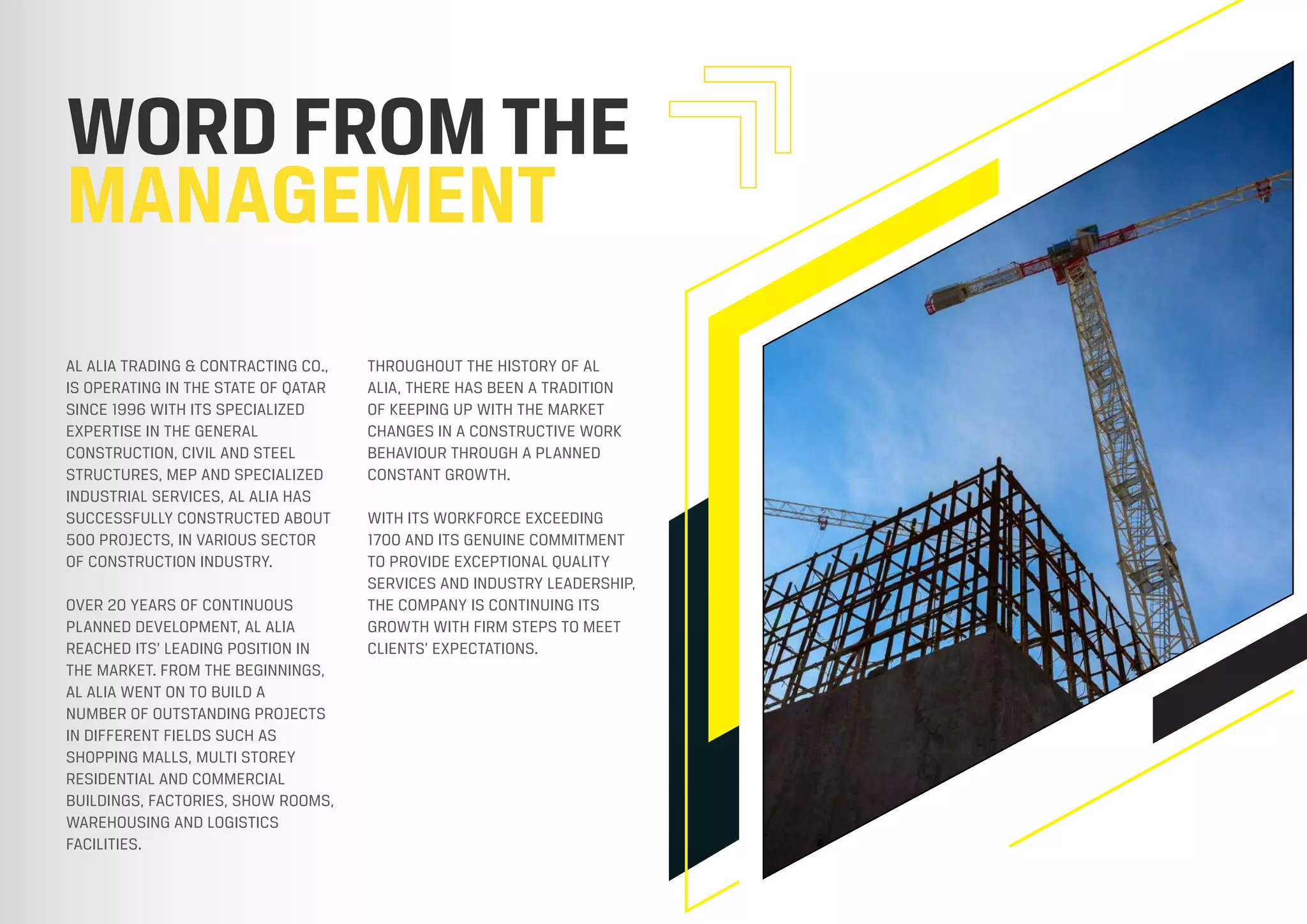 WORD FROM THE MANAGEMENT

AL ALIA TRADING & CONTRACTING CO., IS OPERATING IN THE STATE OF QATAR SINCE 1996 WITH ITS SPECIALIZED EXPERTISE IN THE GENERAL CONSTRUCTION, CIVIL AND STEEL STRUCTURES, MEP AND SPECIALIZED INDUSTRIAL SERVICES, AL ALIA HAS SUCCESSFULLY CONSTRUCTED ABOUT 500 PROJECTS, IN VARIOUS SECTOR OF CONSTRUCTION INDUSTRY.

OVER 20 YEARS OF CONTINUOUS PLANNED DEVELOPMENT, AL ALIA REACHED ITS' LEADING POSITION IN THE MARKET. FROM THE BEGINNINGS, AL ALIA WENT ON TO BUILD A NUMBER OF OUTSTANDING PROJECTS IN DIFFERENT FIELDS SUCH AS SHOPPING MALLS, MULTI STOREY RESIDENTIAL AND COMMERCIAL BUILDINGS, FACTORIES, SHOW ROOMS, WAREHOUSING AND LOGISTICS FACILITIES.

THROUGHOUT THE HISTORY OF AL ALIA, THERE HAS BEEN A TRADITION OF KEEPING UP WITH THE MARKET CHANGES IN A CONSTRUCTIVE WORK BEHAVIOUR THROUGH A PLANNED CONSTANT GROWTH.

WITH ITS WORKFORCE EXCEEDING 1700 AND ITS GENUINE COMMITMENT TO PROVIDE EXCEPTIONAL QUALITY SERVICES AND INDUSTRY LEADERSHIP, THE COMPANY IS CONTINUING ITS GROWTH WITH FIRM STEPS TO MEET CLIENTS' EXPECTATIONS.